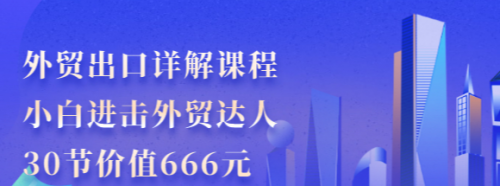 外贸出口详解课程
小白进击外贸达人
30节价值666元